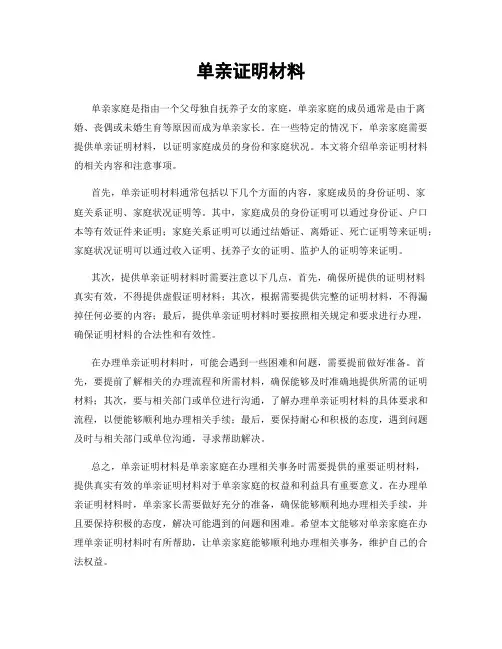 单亲证明材料

单亲家庭是指由一个父母独自抚养子女的家庭，单亲家庭的成员通常是由于离婚、丧偶或未婚生育等原因而成为单亲家长。在一些特定的情况下，单亲家庭需要提供单亲证明材料，以证明家庭成员的身份和家庭状况。本文将介绍单亲证明材料的相关内容和注意事项。

首先，单亲证明材料通常包括以下几个方面的内容，家庭成员的身份证明、家庭关系证明、家庭状况证明等。其中，家庭成员的身份证明可以通过身份证、户口本等有效证件来证明；家庭关系证明可以通过结婚证、离婚证、死亡证明等来证明；家庭状况证明可以通过收入证明、抚养子女的证明、监护人的证明等来证明。

其次，提供单亲证明材料时需要注意以下几点，首先，确保所提供的证明材料真实有效，不得提供虚假证明材料；其次，根据需要提供完整的证明材料，不得漏掉任何必要的内容；最后，提供单亲证明材料时要按照相关规定和要求进行办理，确保证明材料的合法性和有效性。

在办理单亲证明材料时，可能会遇到一些困难和问题，需要提前做好准备。首先，要提前了解相关的办理流程和所需材料，确保能够及时准确地提供所需的证明材料；其次，要与相关部门或单位进行沟通，了解办理单亲证明材料的具体要求和流程，以便能够顺利地办理相关手续；最后，要保持耐心和积极的态度，遇到问题及时与相关部门或单位沟通，寻求帮助解决。

总之，单亲证明材料是单亲家庭在办理相关事务时需要提供的重要证明材料，提供真实有效的单亲证明材料对于单亲家庭的权益和利益具有重要意义。在办理单亲证明材料时，单亲家长需要做好充分的准备，确保能够顺利地办理相关手续，并且要保持积极的态度，解决可能遇到的问题和困难。希望本文能够对单亲家庭在办理单亲证明材料时有所帮助，让单亲家庭能够顺利地办理相关事务，维护自己的合法权益。